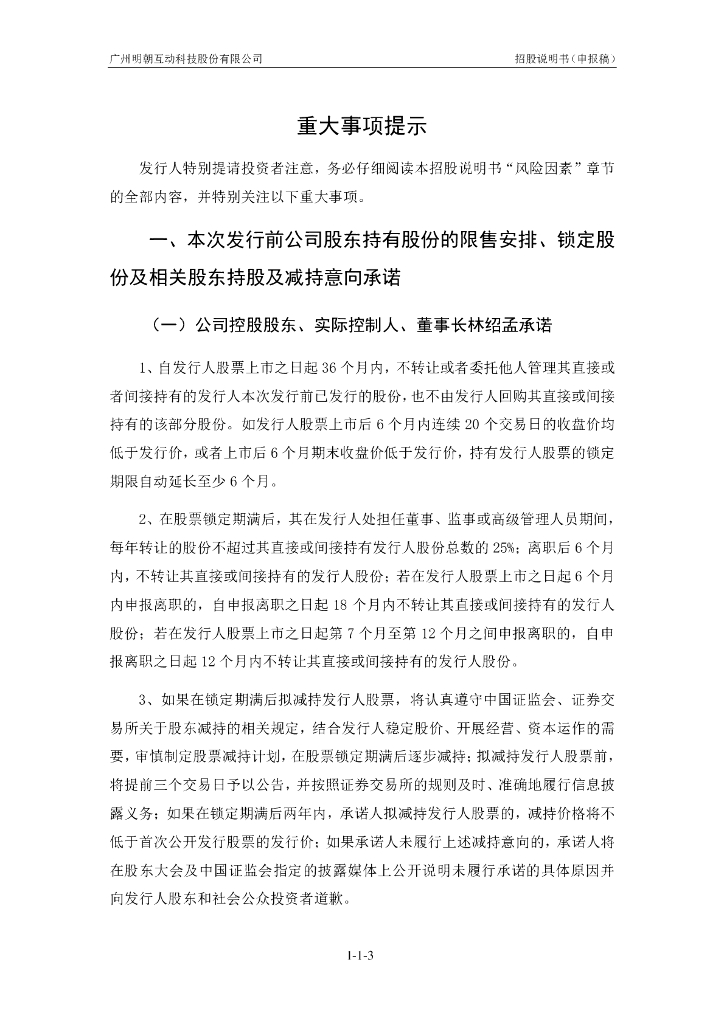 广州明朝互动科技股份有限公司

招股说明书（申报稿）

重大事项提示

发行人特别提请投资者注意，务必仔细阅读本招股说明书“风险因素”章节的全部内容，并特别关注以下重大事项。

一、本次发行前公司股东持有股份的限售安排、锁定股份及相关股东持股及减持意向承诺

（一）公司控股股东、实际控制人、董事长林绍孟承诺

1、自发行人股票上市之日起 36 个月内，不转让或者委托他人管理其直接或者间接持有的发行人本次发行前已发行的股份，也不由发行人回购其直接或间接持有的该部分股份。如发行人股票上市后 6 个月内连续 20 个交易日的收盘价均低于发行价，或者上市后 6 个月期末收盘价低于发行价，持有发行人股票的锁定期限自动延长至少 6 个月。

2、在股票锁定期满后，其在发行人处担任董事、监事或高级管理人员期间，每年转让的股份不超过其直接或间接持有发行人股份总数的 25%；离职后 6 个月内，不转让其直接或间接持有的发行人股份；若在发行人股票上市之日起 6 个月内申报离职的，自申报离职之日起 18 个月内不转让其直接或间接持有的发行人股份；若在发行人股票上市之日起第 7 个月至第 12 个月之间申报离职的，自申报离职之日起 12 个月内不转让其直接或间接持有的发行人股份。

3、如果在锁定期满后拟减持发行人股票，将认真遵守中国证监会、证券交易所关于股东减持的相关规定，结合发行人稳定股价、开展经营、资本运作的需要，审慎制定股票减持计划，在股票锁定期满后逐步减持；拟减持发行人股票前，将提前三个交易日予以公告，并按照证券交易所的规则及时、准确地履行信息披露义务；如果在锁定期满后两年内，承诺人拟减持发行人股票的，减持价格将不低于首次公开发行股票的发行价；如果承诺人未履行上述减持意向的，承诺人将在股东大会及中国证监会指定的披露媒体上公开说明未履行承诺的具体原因并向发行人股东和社会公众投资者道歉。

1-1-3